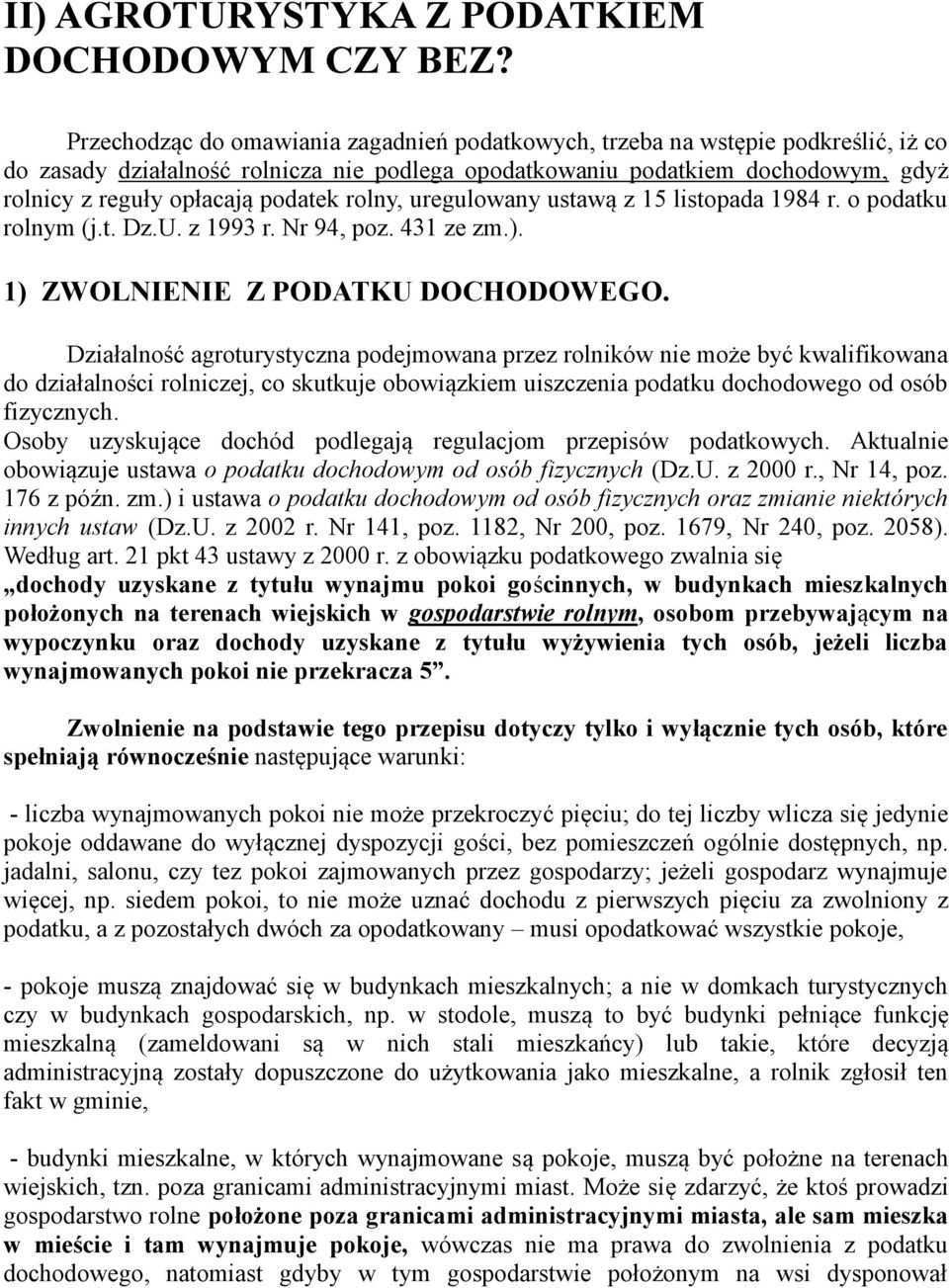 II) AGROTURYSTYKA Z PODATKIEM DOCHODOWYM CZY BEZ?

Przechodząc do omawiania zagadnień podatkowych, trzeba na wstępie podkreślić, iż co do zasady działalność rolnicza nie podlega opodatkowaniu podatkiem dochodowym, gdyż rolnicy z reguły opłacają podatek rolny, uregulowany ustawą z 15 listopada 1984 r. o podatku rolnym (j.t. Dz.U. z 1993 r. Nr 94, poz. 431 ze zm.).

1) ZWOLNIENIE Z PODATKU DOCHODOWEGO.

Działalność agroturystyczna podejmowana przez rolników nie może być kwalifikowana do działalności rolniczej, co skutkuje obowiązkiem uiszczenia podatku dochodowego od osób fizycznych.
Osoby uzyskujące dochód podlegają regulacjom przepisów podatkowych. Aktualnie obowiązuje ustawa o podatku dochodowym od osób fizycznych (Dz.U. z 2000 r., Nr 14, poz. 176 z późn. zm.) i ustawa o podatku dochodowym od osób fizycznych oraz zmianie niektórych innych ustaw (Dz.U. z 2002 r. Nr 141, poz. 1182, Nr 200, poz. 1679, Nr 240, poz. 2058). Według art. 21 pkt 43 ustawy z 2000 r. z obowiązku podatkowego zwalnia się „dochody uzyskane z tytułu wynajmu pokoi gościnnych, w budynkach mieszkalnych położonych na terenach wiejskich w gospodarstwie rolnym, osobom przebywającym na wypoczynku oraz dochody uzyskane z tytułu wyżywienia tych osób, jeżeli liczba wynajmowanych pokoi nie przekracza 5”.

Zwolnienie na podstawie tego przepisu dotyczy tylko i wyłącznie tych osób, które spełniają równocześnie następujące warunki:

- liczba wynajmowanych pokoi nie może przekroczyć pięciu; do tej liczby wlicza się jedynie pokoje oddawane do wyłącznej dyspozycji gości, bez pomieszczeń ogólnie dostępnych, np. jadalni, salonu, czy tez pokoi zajmowanych przez gospodarzy; jeżeli gospodarz wynajmuje więcej, np. siedem pokoi, to nie może uznać dochodu z pierwszych pięciu za zwolniony z podatku, a z pozostałych dwóch za opodatkowany – musi opodatkować wszystkie pokoje,

- pokoje muszą znajdować się w budynkach mieszkalnych; a nie w domkach turystycznych czy w budynkach gospodarskich, np. w stodole, muszą to być budynki pełniące funkcję mieszkalną (zameldowani są w nich stali mieszkańcy) lub takie, które decyzją administracyjną zostały dopuszczone do użytkowania jako mieszkalne, a rolnik zgłosił ten fakt w gminie,

- budynki mieszkalne, w których wynajmowane są pokoje, muszą być położne na terenach wiejskich, tzn. poza granicami administracyjnymi miast. Może się zdarzyć, że ktoś prowadzi gospodarstwo rolne położone poza granicami administracyjnymi miasta, ale sam mieszka w mieście i tam wynajmuje pokoje, wówczas nie ma prawa do zwolnienia z podatku dochodowego, natomiast gdyby w tym gospodarstwie położonym na wsi dysponował